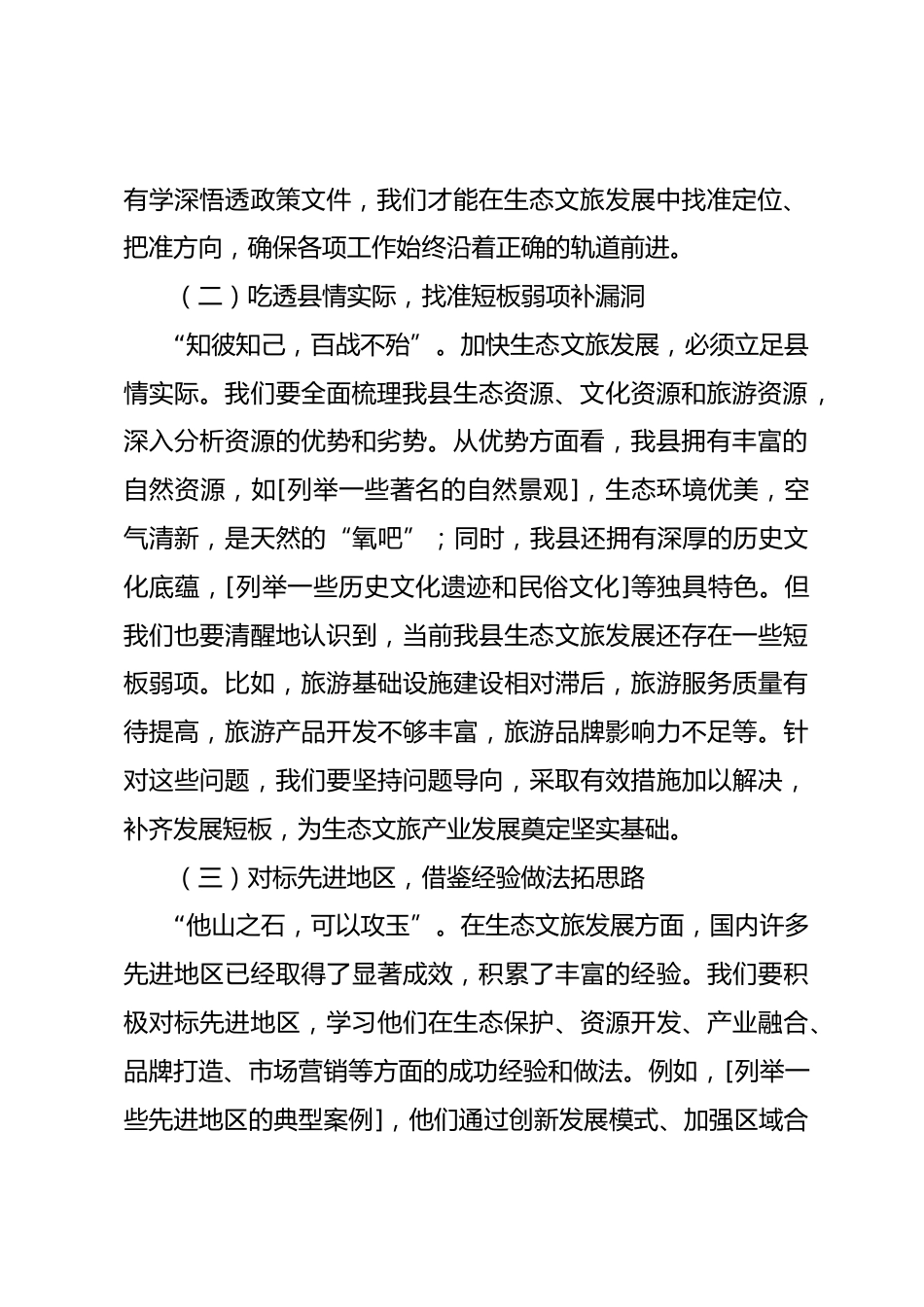 有学深悟透政策文件，我们才能在生态文旅发展中找准定位、把准方向，确保各项工作始终沿着正确的轨道前进。

（二）吃透县情实际，找准短板弱项补漏洞

“知彼知己，百战不殆”。加快生态文旅发展，必须立足县情实际。我们要全面梳理我县生态资源、文化资源和旅游资源，深入分析资源的优势和劣势。从优势方面看，我县拥有丰富的自然资源，如[列举一些著名的自然景观]，生态环境优美，空气清新，是天然的“氧吧”；同时，我县还拥有深厚的历史文化底蕴，[列举一些历史文化遗迹和民俗文化]等独具特色。但我们也要清醒地认识到，当前我县生态文旅发展还存在一些短板弱项。比如，旅游基础设施建设相对滞后，旅游服务质量有待提高，旅游产品开发不够丰富，旅游品牌影响力不足等。针对这些问题，我们要坚持问题导向，采取有效措施加以解决，补齐发展短板，为生态文旅产业发展奠定坚实基础。

（三）对标先进地区，借鉴经验做法拓思路

“他山之石，可以攻玉”。在生态文旅发展方面，国内许多先进地区已经取得了显著成效，积累了丰富的经验。我们要积极对标先进地区，学习他们在生态保护、资源开发、产业融合、品牌打造、市场营销等方面的成功经验和做法。例如，[列举一些先进地区的典型案例]，他们通过创新发展模式、加强区域合